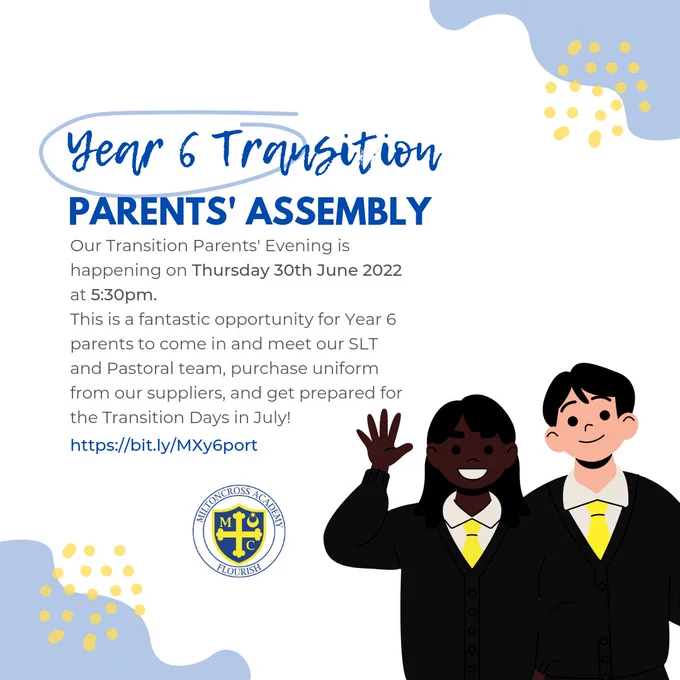 Year 6 Transition

PARENTS' ASSEMBLY

Our Transition Parents' Evening is happening on Thursday 30th June 2022 at 5:30pm.
This is a fantastic opportunity for Year 6 parents to come in and meet our SLT and Pastoral team, purchase uniform from our suppliers, and get prepared for the Transition Days in July!

https://bit.ly/MXy6port

MILTONCROSS ACADEMY
M C
FLOURISH